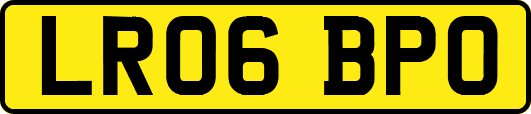 LR06 BPO